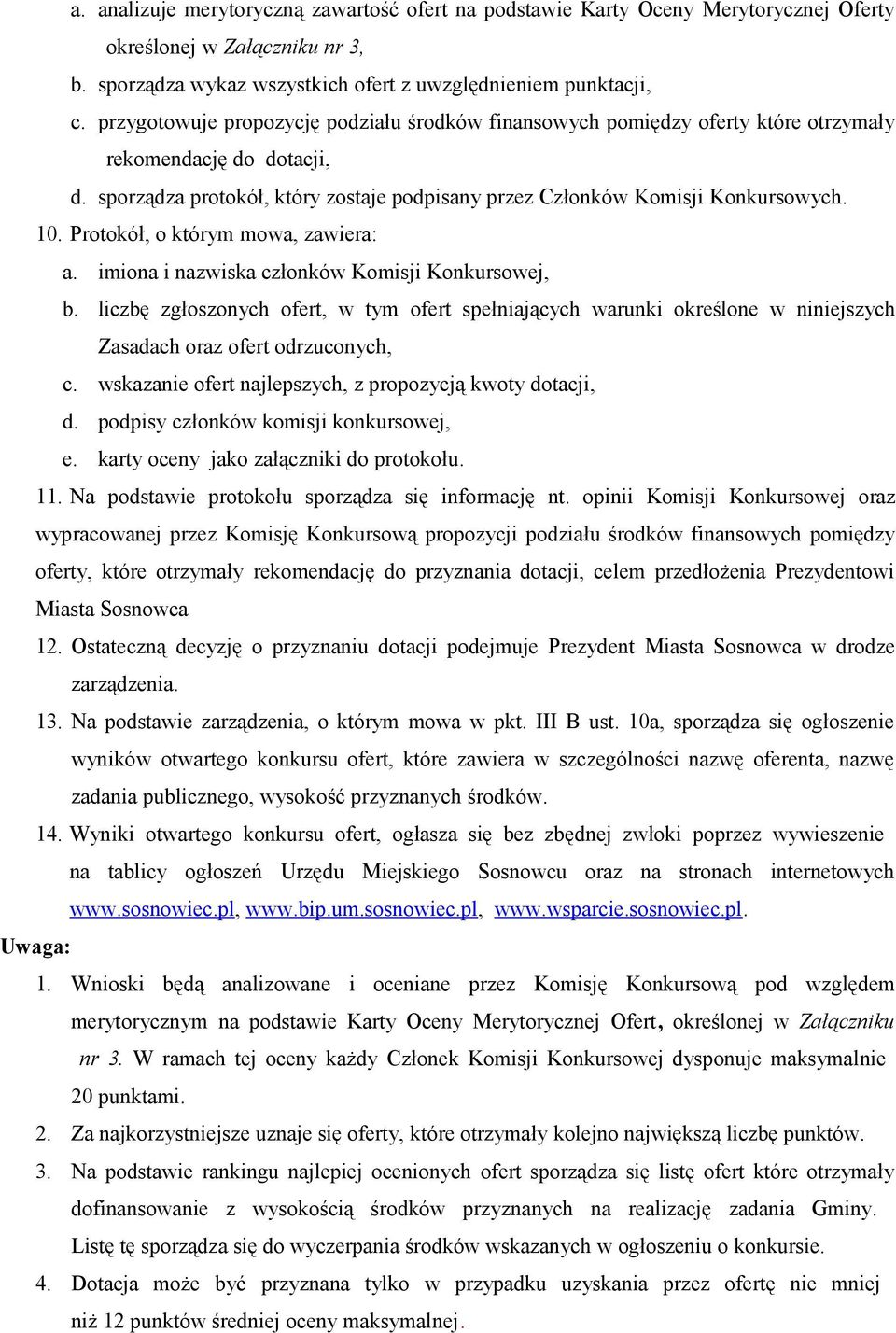 a. analizuje merytoryczną zawartość ofert na podstawie Karty Oceny Merytorycznej Oferty określonej w Załączniku nr 3,

b. sporządza wykaz wszystkich ofert z uwzględnieniem punktacji,

c. przygotowuje propozycję podziału środków finansowych pomiędzy oferty które otrzymały rekomendację do dotacji,

d. sporządza protokół, który zostaje podpisany przez Członków Komisji Konkursowych.

10. Protokół, o którym mowa, zawiera:

a. imiona i nazwiska członków Komisji Konkursowej,

b. liczbę zgłoszonych ofert, w tym ofert spełniających warunki określone w niniejszych Zasadach oraz ofert odrzuconych,

c. wskazanie ofert najlepszych, z propozycją kwoty dotacji,

d. podpisy członków komisji konkursowej,

e. karty oceny jako załączniki do protokołu.

11. Na podstawie protokołu sporządza się informację nt. opinii Komisji Konkursowej oraz wypracowanej przez Komisję Konkursową propozycji podziału środków finansowych pomiędzy oferty, które otrzymały rekomendację do przyznania dotacji, celem przedłożenia Prezydentowi Miasta Sosnowca

12. Ostateczną decyzję o przyznaniu dotacji podejmuje Prezydent Miasta Sosnowca w drodze zarządzenia.

13. Na podstawie zarządzenia, o którym mowa w pkt. III B ust. 10a, sporządza się ogłoszenie wyników otwartego konkursu ofert, które zawiera w szczególności nazwę oferenta, nazwę zadania publicznego, wysokość przyznanych środków.

14. Wyniki otwartego konkursu ofert, ogłasza się bez zbędnej zwłoki poprzez wywieszenie na tablicy ogłoszeń Urzędu Miejskiego Sosnowcu oraz na stronach internetowych www.sosnowiec.pl, www.bip.um.sosnowiec.pl, www.wsparcie.sosnowiec.pl.

Uwaga:

1. Wnioski będą analizowane i oceniane przez Komisję Konkursową pod względem merytorycznym na podstawie Karty Oceny Merytorycznej Ofert, określonej w Załączniku nr 3. W ramach tej oceny każdy Członek Komisji Konkursowej dysponuje maksymalnie 20 punktami.

2. Za najkorzystniejsze uznaje się oferty, które otrzymały kolejno największą liczbę punktów.

3. Na podstawie rankingu najlepiej ocenionych ofert sporządza się listę ofert które otrzymały dofinansowanie z wysokością środków przyznanych na realizację zadania Gminy. Listę tę sporządza się do wyczerpania środków wskazanych w ogłoszeniu o konkursie.

4. Dotacja może być przyznana tylko w przypadku uzyskania przez ofertę nie mniej niż 12 punktów średniej oceny maksymalnej.